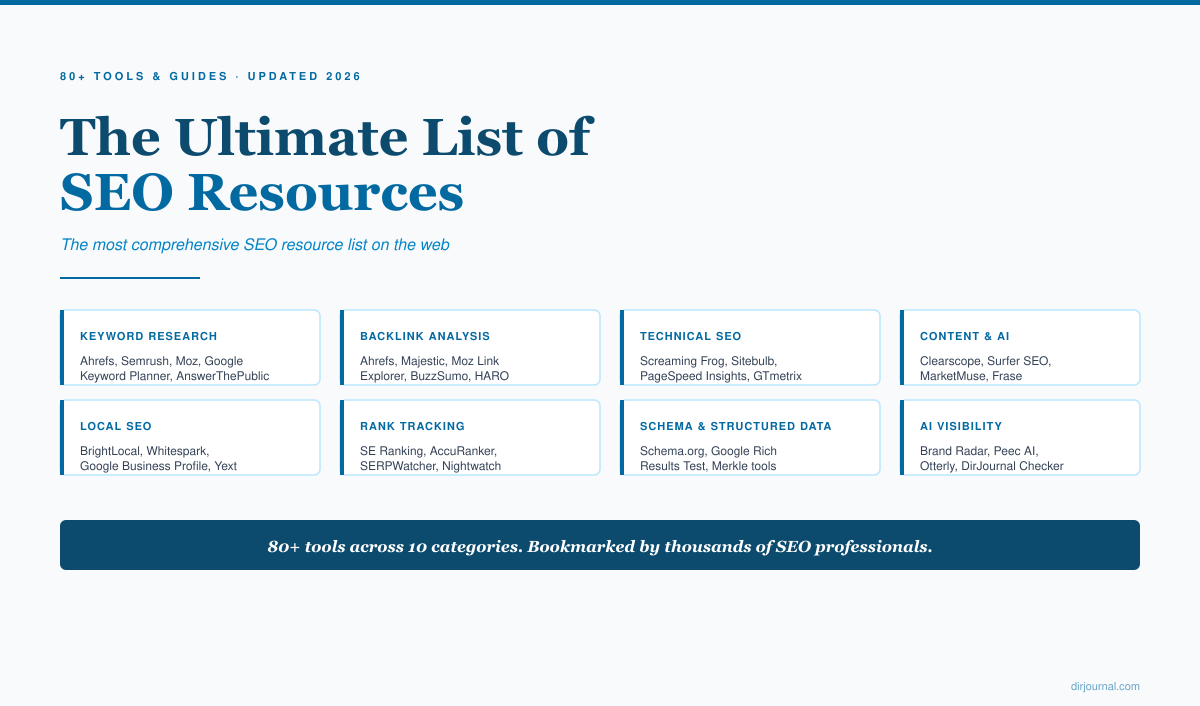 80+ TOOLS & GUIDES · UPDATED 2026

The Ultimate List of SEO Resources

The most comprehensive SEO resource list on the web

KEYWORD RESEARCH
Ahrefs, Semrush, Moz, Google Keyword Planner, AnswerThePublic

BACKLINK ANALYSIS
Ahrefs, Majestic, Moz Link Explorer, BuzzSumo, HARO

TECHNICAL SEO
Screaming Frog, Sitebulb, PageSpeed Insights, GTmetrix

CONTENT & AI
Clearscope, Surfer SEO, MarketMuse, Frase

LOCAL SEO
BrightLocal, Whitespark, Google Business Profile, Yext

RANK TRACKING
SE Ranking, AccuRanker, SERPWatcher, Nightwatch

SCHEMA & STRUCTURED DATA
Schema.org, Google Rich Results Test, Merkle tools

AI VISIBILITY
Brand Radar, Peec AI, Otterly, DirJournal Checker

80+ tools across 10 categories. Bookmarked by thousands of SEO professionals.

dirjournal.com